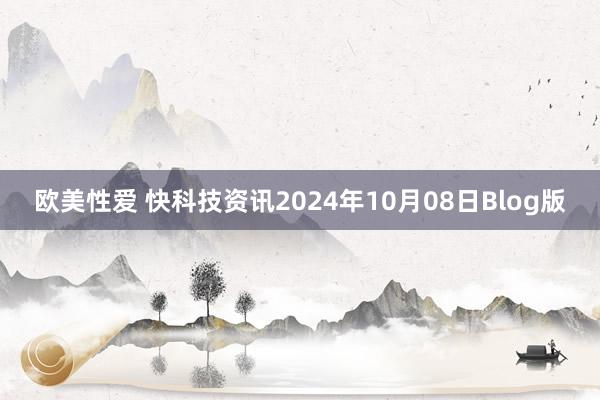 欧美性爱 快科技资讯2024年10月08日Blog版